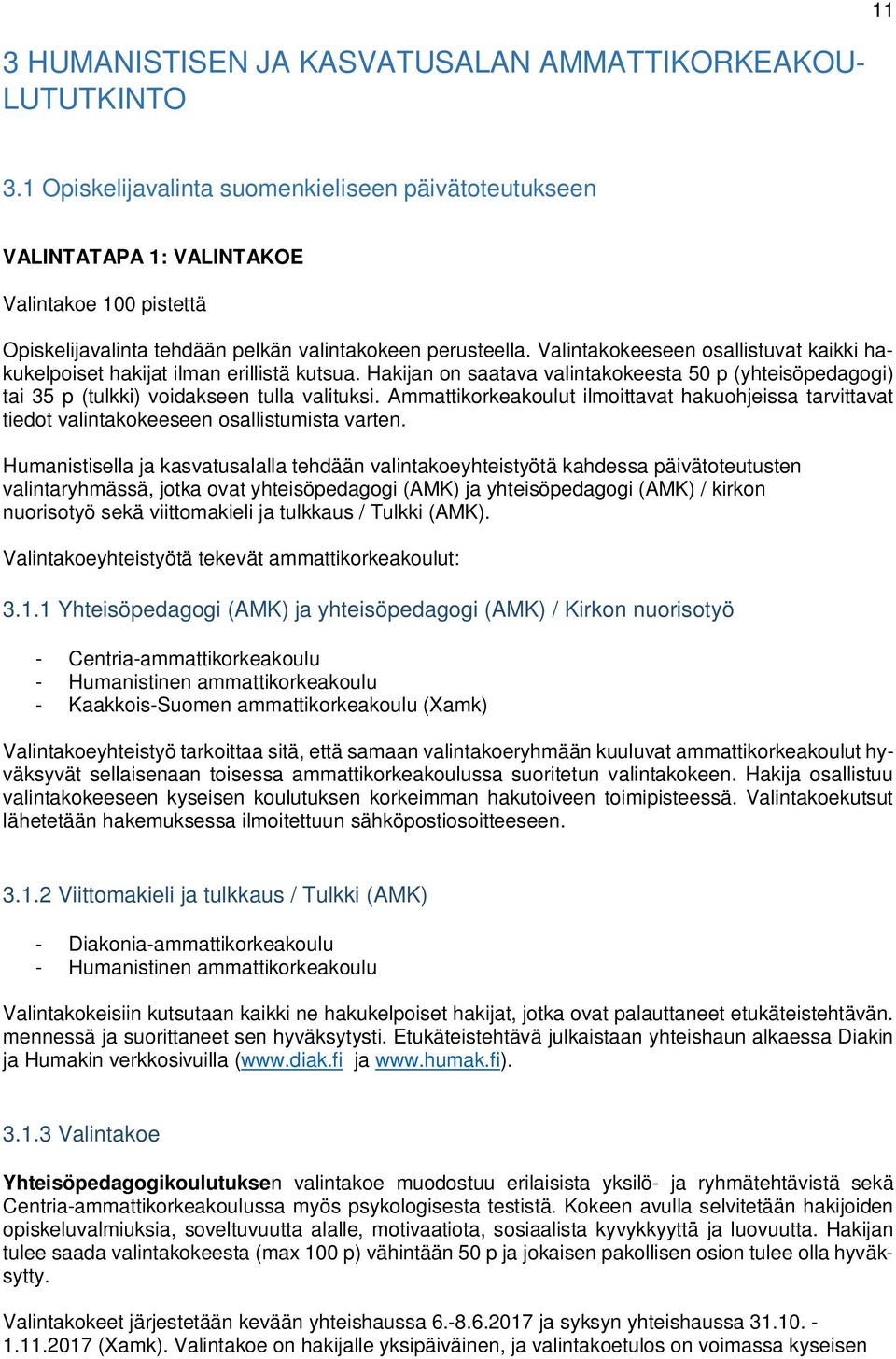 11

3 HUMANISTISEN JA KASVATUSALAN AMMATTIKORKEAKOULUTUTKINTO

3.1 Opiskelijavalinta suomenkieliseen päivätoteutukseen

VALINTATAPA 1: VALINTAKOE

Valintakoe 100 pistettä

Opiskelijavalinta tehdään pelkän valintakokeen perusteella. Valintakokeeseen osallistuvat kaikki hakukelpoiset hakijat ilman erillistä kutsua. Hakijan on saatava valintakokeesta 50 p (yhteisöpedagogi) tai 35 p (tulkki) voidakseen tulla valituksi. Ammattikorkeakoulut ilmoittavat hakuohjeissa tarvittavat tiedot valintakokeeseen osallistumista varten.

Humanistisella ja kasvatusalalla tehdään valintakoeyhteistyötä kahdessa päivätoteutusten valintaryhmässä, jotka ovat yhteisöpedagogi (AMK) ja yhteisöpedagogi (AMK) / kirkon nuorisotyö sekä viittomakieli ja tulkkaus / Tulkki (AMK).

Valintakoeyhteistyötä tekevät ammattikorkeakoulut:

3.1.1 Yhteisöpedagogi (AMK) ja yhteisöpedagogi (AMK) / Kirkon nuorisotyö

- Centria-ammattikorkeakoulu
- Humanistinen ammattikorkeakoulu
- Kaakkois-Suomen ammattikorkeakoulu (Xamk)

Valintakoeyhteistyö tarkoittaa sitä, että samaan valintakoeryhmään kuuluvat ammattikorkeakoulut hyväksyvät sellaisenaan toisessa ammattikorkeakoulussa suoritetun valintakokeen. Hakija osallistuu valintakokeeseen kyseisen koulutuksen korkeimman hakutoiveen toimipisteessä. Valintakoekutsut lähetetään hakemuksessa ilmoitettuun sähköpostiosoitteeseen.

3.1.2 Viittomakieli ja tulkkaus / Tulkki (AMK)

- Diakonia-ammattikorkeakoulu
- Humanistinen ammattikorkeakoulu

Valintakokeisiin kutsutaan kaikki ne hakukelpoiset hakijat, jotka ovat palauttaneet etukäteistehtävän. mennessä ja suorittaneet sen hyväksytysti. Etukäteistehtävä julkaistaan yhteishaun alkaessa Diakin ja Humakin verkkosivuilla (www.diak.fi ja www.humak.fi).

3.1.3 Valintakoe

Yhteisöpedagogikoulutuksen valintakoe muodostuu erilaisista yksilö- ja ryhmätehtävistä sekä Centria-ammattikorkeakoulussa myös psykologisesta testistä. Kokeen avulla selvitetään hakijoiden opiskeluvalmiuksia, soveltuvuutta alalle, motivaatiota, sosiaalista kyvykkyyttä ja luovuutta. Hakijan tulee saada valintakokeesta (max 100 p) vähintään 50 p ja jokaisen pakollisen osion tulee olla hyväksytty.

Valintakokeet järjestetään kevään yhteishaussa 6.-8.6.2017 ja syksyn yhteishaussa 31.10. - 1.11.2017 (Xamk). Valintakoe on hakijalle yksipäiväinen, ja valintakoetulos on voimassa kyseisen